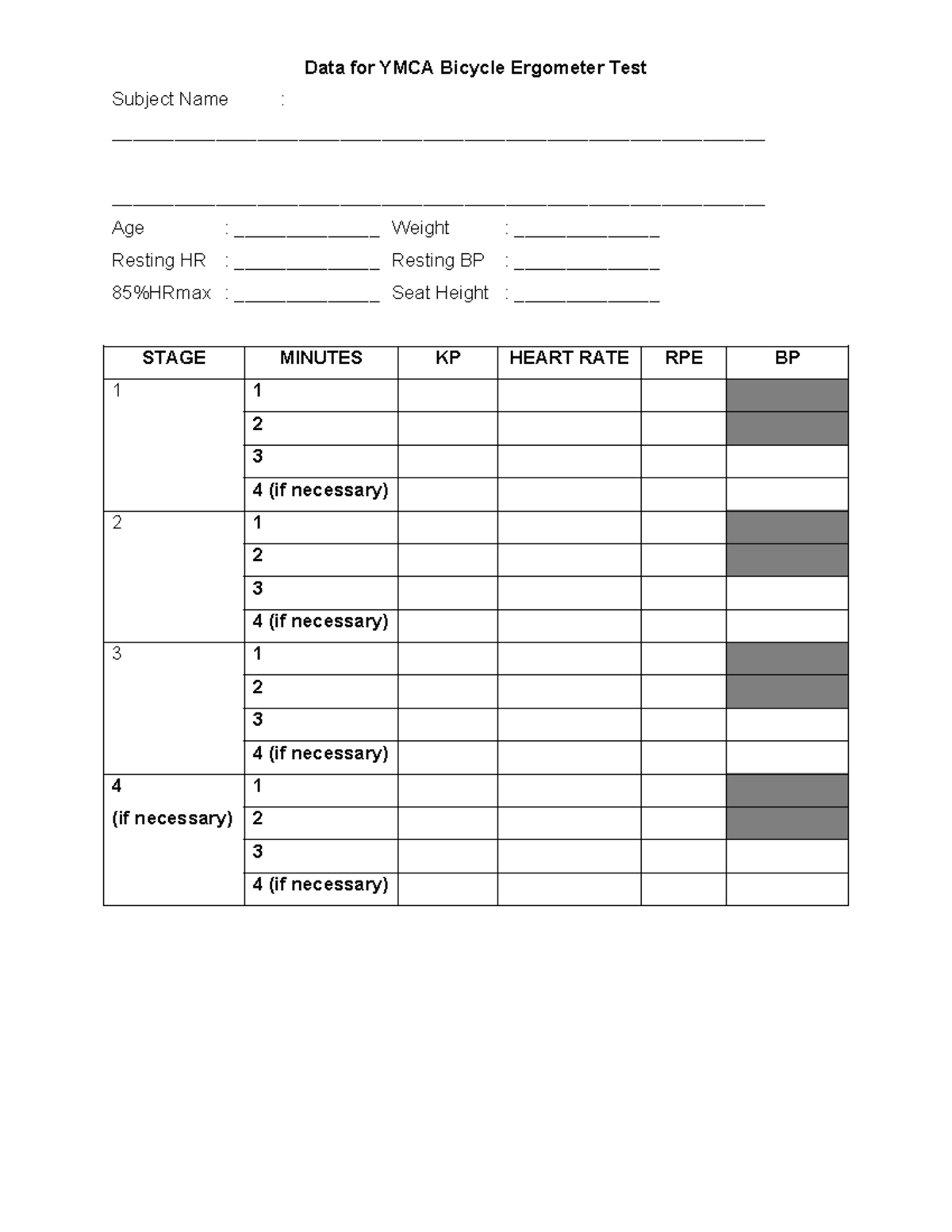 Data for YMCA Bicycle Ergometer Test

Subject Name :

____

____

Age : ____ Weight : ____

Resting HR : ____ Resting BP : ____

85%HRmax : ____ Seat Height : ____

| STAGE | MINUTES | KP | HEART RATE | RPE | BP |
|---|---|---|---|---|---|
| 1 | 1 | | | | |
| | 2 | | | | |
| | 3 | | | | |
| | 4 (if necessary) | | | | |
| 2 | 1 | | | | |
| | 2 | | | | |
| | 3 | | | | |
| | 4 (if necessary) | | | | |
| 3 | 1 | | | | |
| | 2 | | | | |
| | 3 | | | | |
| | 4 (if necessary) | | | | |
| 4 (if necessary) | 1 | | | | |
| | 2 | | | | |
| | 3 | | | | |
| | 4 (if necessary) | | | | |